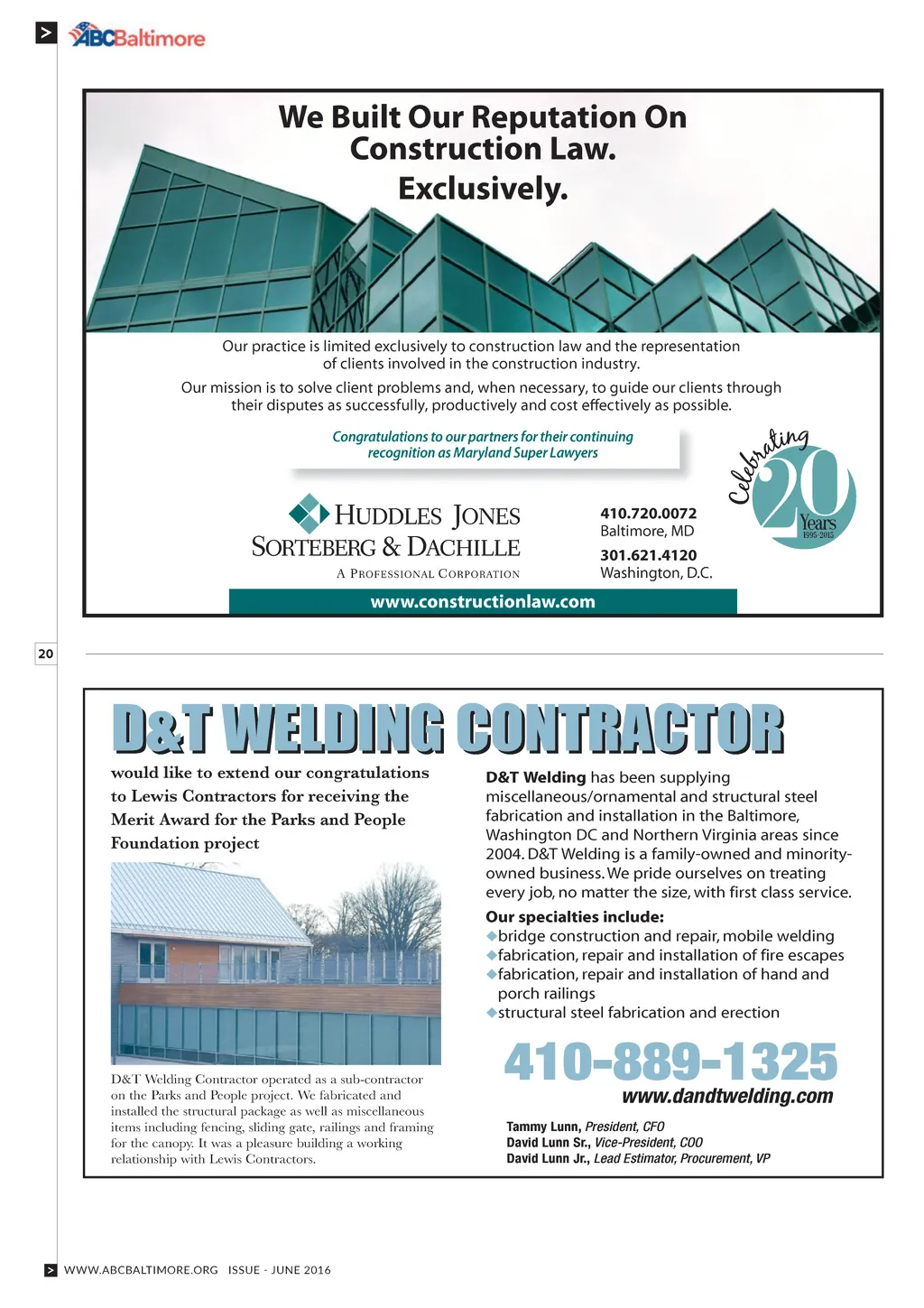 > ABCBaltimore

We Built Our Reputation On Construction Law. Exclusively.

Our practice is limited exclusively to construction law and the representation of clients involved in the construction industry.

Our mission is to solve client problems and, when necessary, to guide our clients through their disputes as successfully, productively and cost effectively as possible.

Congratulations to our partners for their continuing recognition as Maryland Super Lawyers

Celebrating 20 Years 1995-2015

HUDDLES JONES SORTEBERG & DACHILLE
A PROFESSIONAL CORPORATION

410.720.0072
Baltimore, MD
301.621.4120
Washington, D.C.

www.constructionlaw.com

20

D&T WELDING CONTRACTOR

would like to extend our congratulations to Lewis Contractors for receiving the Merit Award for the Parks and People Foundation project

D&T Welding Contractor operated as a sub-contractor on the Parks and People project. We fabricated and installed the structural package as well as miscellaneous items including fencing, sliding gate, railings and framing for the canopy. It was a pleasure building a working relationship with Lewis Contractors.

D&T Welding has been supplying miscellaneous/ornamental and structural steel fabrication and installation in the Baltimore, Washington DC and Northern Virginia areas since 2004. D&T Welding is a family-owned and minority-owned business. We pride ourselves on treating every job, no matter the size, with first class service.

Our specialties include:
◆bridge construction and repair, mobile welding
◆fabrication, repair and installation of fire escapes
◆fabrication, repair and installation of hand and porch railings
◆structural steel fabrication and erection

410-889-1325
www.dandtwelding.com

Tammy Lunn, President, CFO
David Lunn Sr., Vice-President, COO
David Lunn Jr., Lead Estimator, Procurement, VP

> WWW.ABCBALTIMORE.ORG ISSUE - JUNE 2016